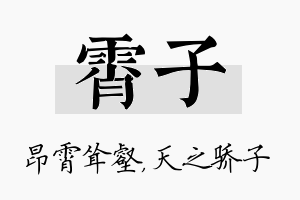 霄子

昂霄耸壑，天之骄子